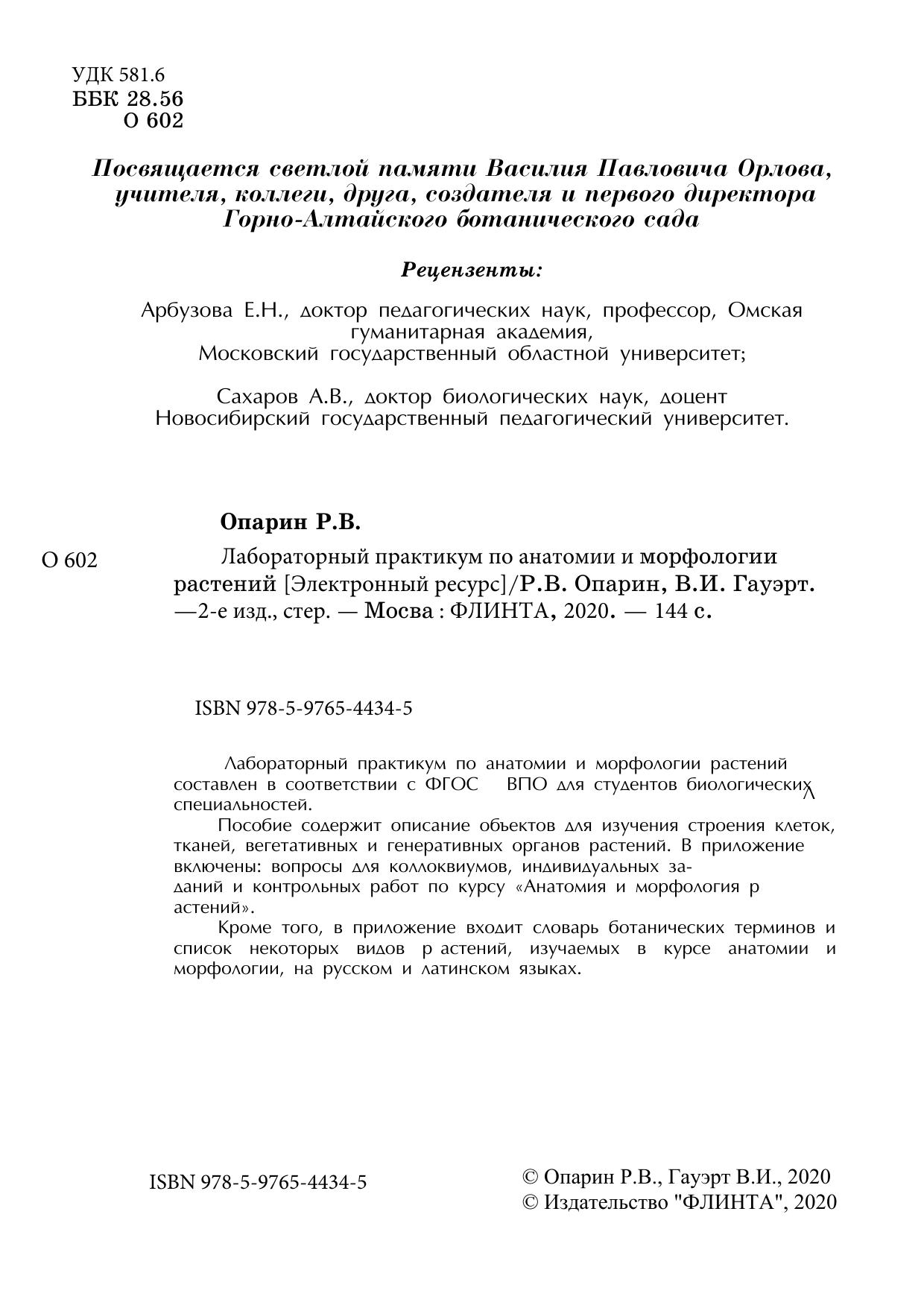 УДК 581.6
ББК 28.56
О 602

Посвящается светлой памяти Василия Павловича Орлова, учителя, коллеги, друга, создателя и первого директора Горно-Алтайского ботанического сада

Рецензенты:

Арбузова Е.Н., доктор педагогических наук, профессор, Омская гуманитарная академия, Московский государственный областной университет;

Сахаров А.В., доктор биологических наук, доцент Новосибирский государственный педагогический университет.

Опарин Р.В.

О 602

Лабораторный практикум по анатомии и морфологии растений [Электронный ресурс]/Р.В. Опарин, В.И. Гауэрт. —2-е изд., стер. — Мосва : ФЛИНТА, 2020. — 144 с.

ISBN 978-5-9765-4434-5

Лабораторный практикум по анатомии и морфологии растений составлен в соответствии с ФГОС ВПО для студентов биологических специальностей.

Пособие содержит описание объектов для изучения строения клеток, тканей, вегетативных и генеративных органов растений. В приложение включены: вопросы для коллоквиумов, индивидуальных заданий и контрольных работ по курсу «Анатомия и морфология р астений».

Кроме того, в приложение входит словарь ботанических терминов и список некоторых видов р астений, изучаемых в курсе анатомии и морфологии, на русском и латинском языках.

ISBN 978-5-9765-4434-5

© Опарин Р.В., Гауэрт В.И., 2020
© Издательство "ФЛИНТА", 2020